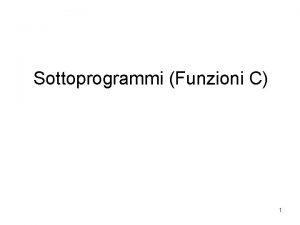 Sottoprogrammi (Funzioni C)

1